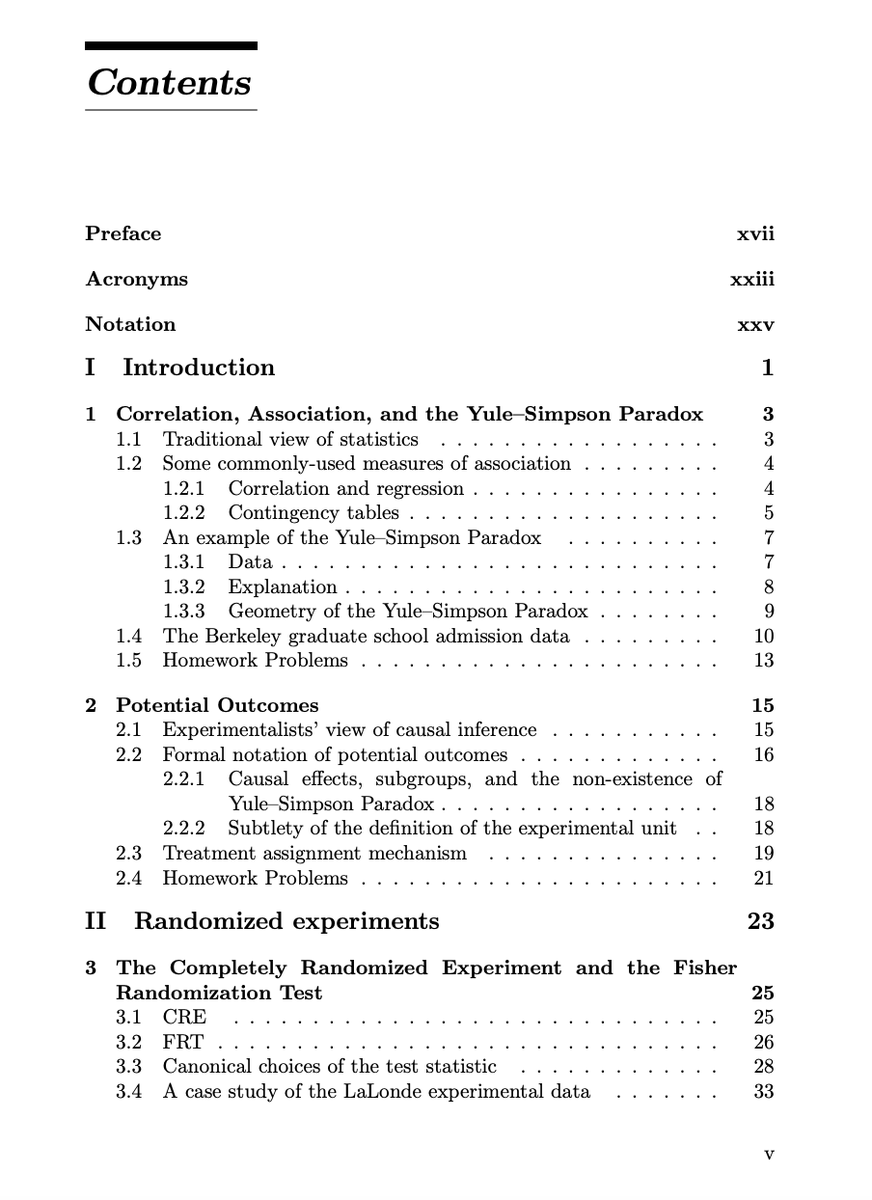 Contents

Preface xvii

Acronyms xxiii

Notation xxv

I Introduction 1

1 Correlation, Association, and the Yule–Simpson Paradox 3
1.1 Traditional view of statistics 3
1.2 Some commonly-used measures of association 4
1.2.1 Correlation and regression 4
1.2.2 Contingency tables 5
1.3 An example of the Yule–Simpson Paradox 7
1.3.1 Data 7
1.3.2 Explanation 8
1.3.3 Geometry of the Yule–Simpson Paradox 9
1.4 The Berkeley graduate school admission data 10
1.5 Homework Problems 13

2 Potential Outcomes 15
2.1 Experimentalists' view of causal inference 15
2.2 Formal notation of potential outcomes 16
2.2.1 Causal effects, subgroups, and the non-existence of Yule–Simpson Paradox 18
2.2.2 Subtlety of the definition of the experimental unit 18
2.3 Treatment assignment mechanism 19
2.4 Homework Problems 21

II Randomized experiments 23

3 The Completely Randomized Experiment and the Fisher Randomization Test 25
3.1 CRE 25
3.2 FRT 26
3.3 Canonical choices of the test statistic 28
3.4 A case study of the LaLonde experimental data 33

v